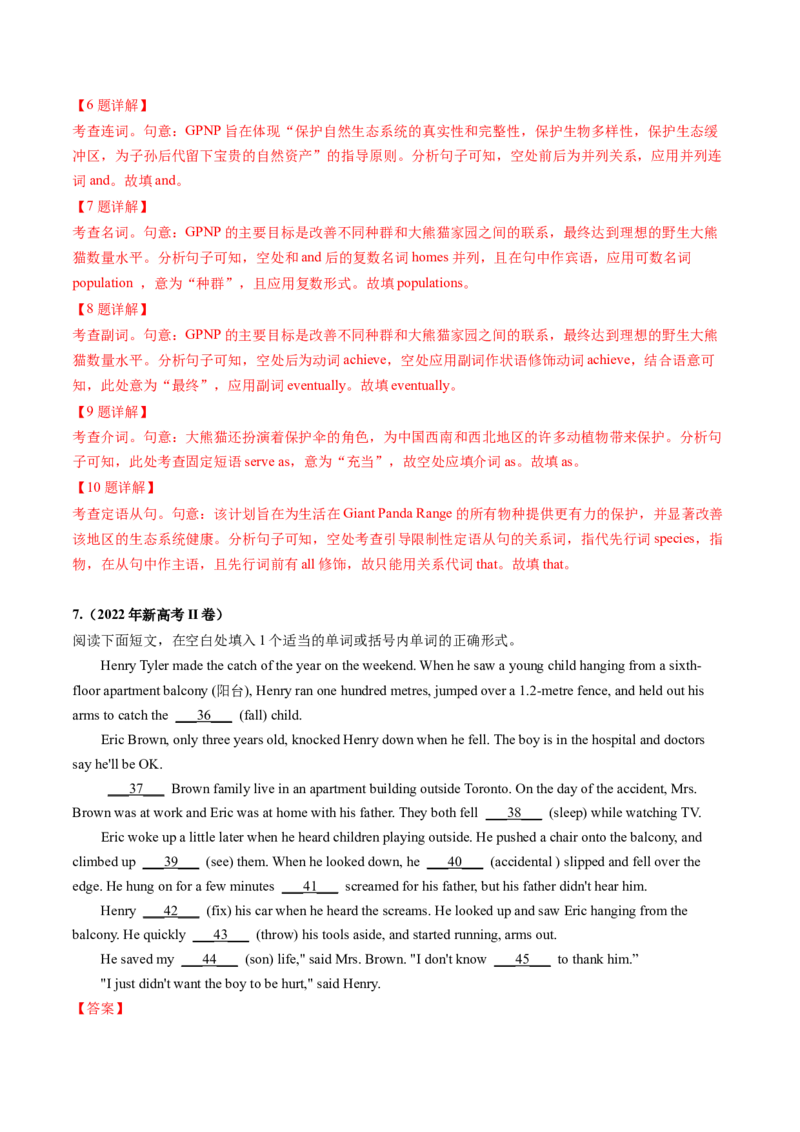 【6 题详解】
考查连词。句意：GPNP 旨在体现“保护自然生态系统的真实性和完整性，保护生物多样性，保护生态缓冲区，为子孙后代留下宝贵的自然资产”的指导原则。分析句子可知，空处前后为并列关系，应用并列连词 and。故填 and。
【7 题详解】
考查名词。句意：GPNP 的主要目标是改善不同种群和大熊猫家园之间的联系，最终达到理想的野生大熊猫数量水平。分析句子可知，空处和 and 后的复数名词 homes 并列，且在句中作宾语，应用可数名词 population ，意为“种群”，且应用复数形式。故填 populations。
【8 题详解】
考查副词。句意：GPNP 的主要目标是改善不同种群和大熊猫家园之间的联系，最终达到理想的野生大熊猫数量水平。分析句子可知，空处后为动词 achieve，空处应用副词作状语修饰动词 achieve，结合语意可知，此处意为“最终”，应用副词 eventually。故填 eventually。
【9 题详解】
考查介词。句意：大熊猫还扮演着保护伞的角色，为中国西南和西北地区的许多动植物带来保护。分析句子可知，此处考查固定短语 serve as，意为“充当”，故空处应填介词 as。故填 as。
【10 题详解】
考查定语从句。句意：该计划旨在为生活在 Giant Panda Range 的所有物种提供更有力的保护，并显著改善该地区的生态系统健康。分析句子可知，空处考查引导限制性定语从句的关系词，指代先行词 species，指物，在从句中作主语，且先行词前有 all 修饰，故只能用关系代词 that。故填 that。

7.（2022 年新高考 II 卷）
阅读下面短文，在空白处填入 1 个适当的单词或括号内单词的正确形式。

Henry Tyler made the catch of the year on the weekend. When he saw a young child hanging from a sixth-floor apartment balcony (阳台), Henry ran one hundred metres, jumped over a 1.2-metre fence, and held out his arms to catch the ___36___ (fall) child.

Eric Brown, only three years old, knocked Henry down when he fell. The boy is in the hospital and doctors say he'll be OK.

___37___ Brown family live in an apartment building outside Toronto. On the day of the accident, Mrs. Brown was at work and Eric was at home with his father. They both fell ___38___ (sleep) while watching TV.

Eric woke up a little later when he heard children playing outside. He pushed a chair onto the balcony, and climbed up ___39___ (see) them. When he looked down, he ___40___ (accidental ) slipped and fell over the edge. He hung on for a few minutes ___41___ screamed for his father, but his father didn't hear him.

Henry ___42___ (fix) his car when he heard the screams. He looked up and saw Eric hanging from the balcony. He quickly ___43___ (throw) his tools aside, and started running, arms out.

He saved my ___44___ (son) life," said Mrs. Brown. "I don't know ___45___ to thank him."

"I just didn't want the boy to be hurt," said Henry.
【答案】